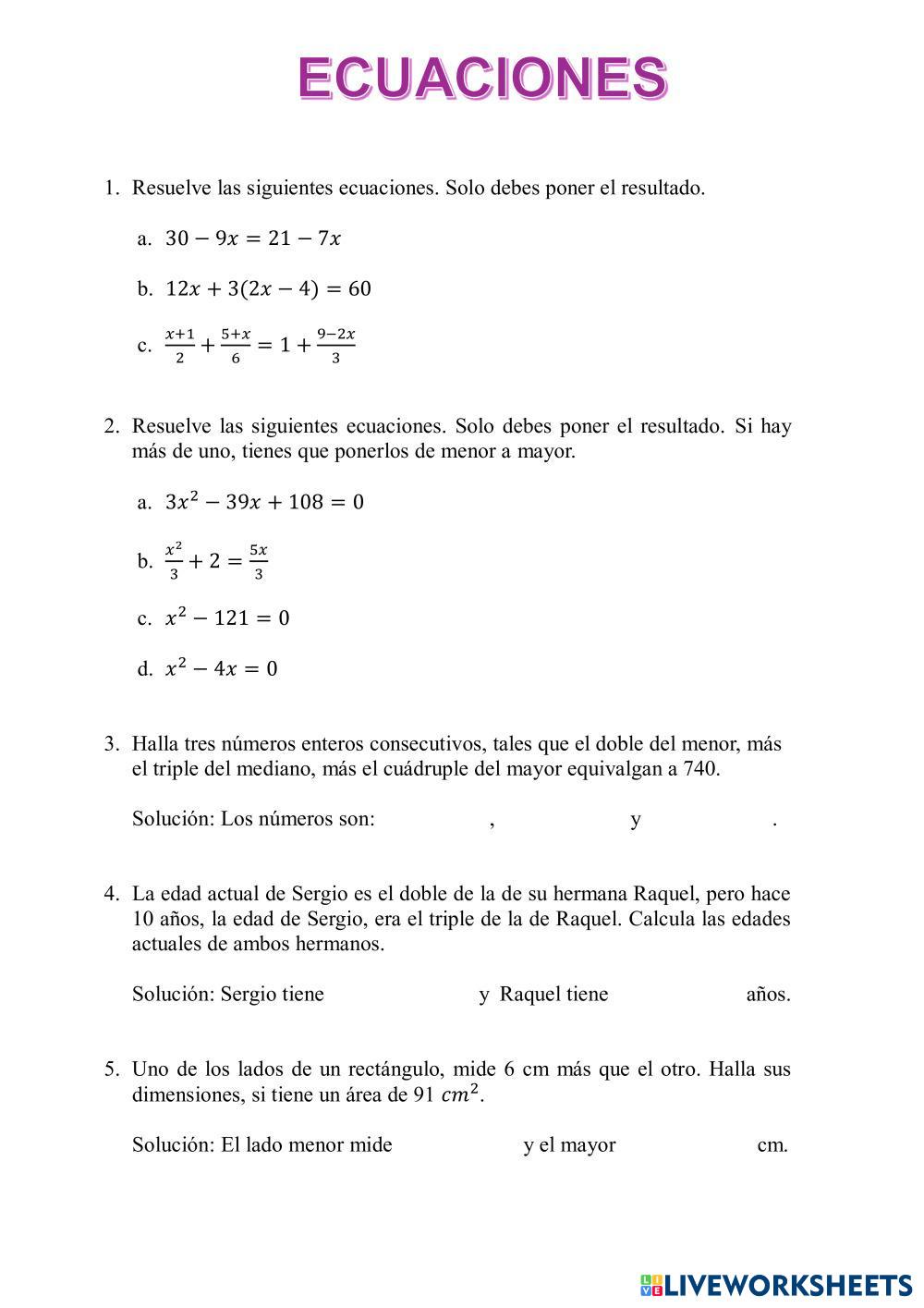 ECUACIONES

1. Resuelve las siguientes ecuaciones. Solo debes poner el resultado.

a. $30 - 9x = 21 - 7x$

b. $12x + 3(2x - 4) = 60$

c. $\frac{x+1}{2} + \frac{5+x}{6} = 1 + \frac{9-2x}{3}$

2. Resuelve las siguientes ecuaciones. Solo debes poner el resultado. Si hay más de uno, tienes que ponerlos de menor a mayor.

a. $3x^2 - 39x + 108 = 0$

b. $\frac{x^2}{3} + 2 = \frac{5x}{3}$

c. $x^2 - 121 = 0$

d. $x^2 - 4x = 0$

3. Halla tres números enteros consecutivos, tales que el doble del menor, más el triple del mediano, más el cuádruple del mayor equivalgan a 740.

Solución: Los números son: , y .

4. La edad actual de Sergio es el doble de la de su hermana Raquel, pero hace 10 años, la edad de Sergio, era el triple de la de Raquel. Calcula las edades actuales de ambos hermanos.

Solución: Sergio tiene y Raquel tiene años.

5. Uno de los lados de un rectángulo, mide 6 cm más que el otro. Halla sus dimensiones, si tiene un área de 91 $cm^2$.

Solución: El lado menor mide y el mayor cm.

LIVEWORKSHEETS